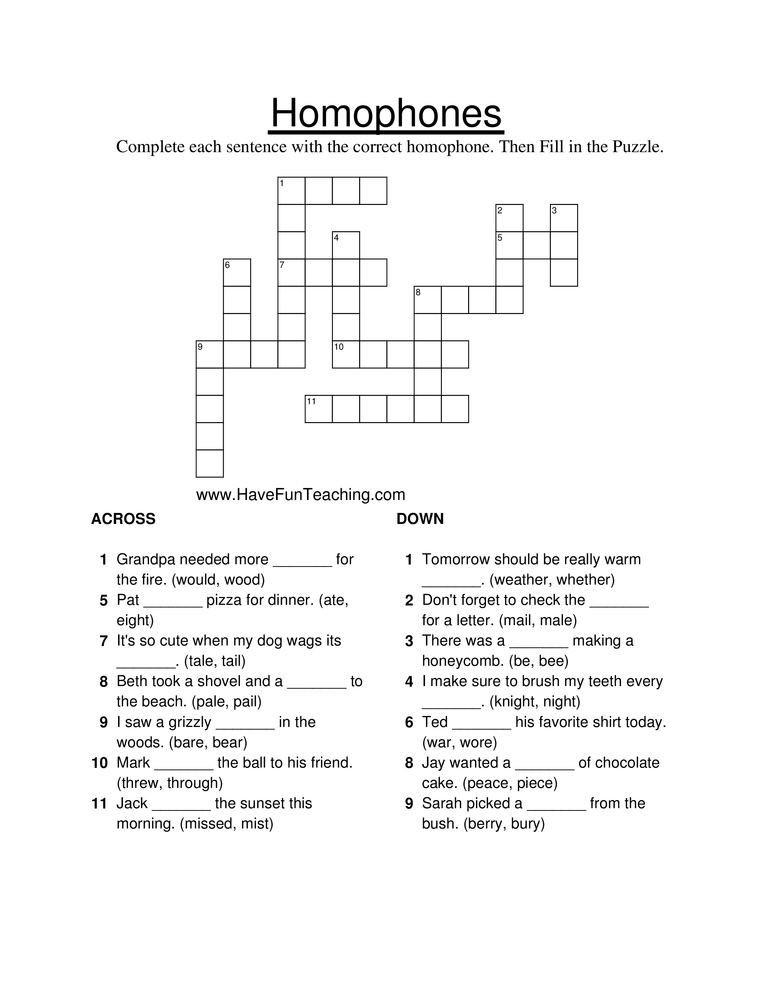 Homophones

Complete each sentence with the correct homophone. Then Fill in the Puzzle.

1
2
3
4
5
6
7
8
9
10
11

www.HaveFunTeaching.com

ACROSS

1 Grandpa needed more ____ for the fire. (would, wood)
5 Pat ____ pizza for dinner. (ate, eight)
7 It's so cute when my dog wags its ____. (tale, tail)
8 Beth took a shovel and a ____ to the beach. (pale, pail)
9 I saw a grizzly ____ in the woods. (bare, bear)
10 Mark ____ the ball to his friend. (threw, through)
11 Jack ____ the sunset this morning. (missed, mist)

DOWN

1 Tomorrow should be really warm ____. (weather, whether)
2 Don't forget to check the ____ for a letter. (mail, male)
3 There was a ____ making a honeycomb. (be, bee)
4 I make sure to brush my teeth every ____. (knight, night)
6 Ted ____ his favorite shirt today. (war, wore)
8 Jay wanted a ____ of chocolate cake. (peace, piece)
9 Sarah picked a ____ from the bush. (berry, bury)